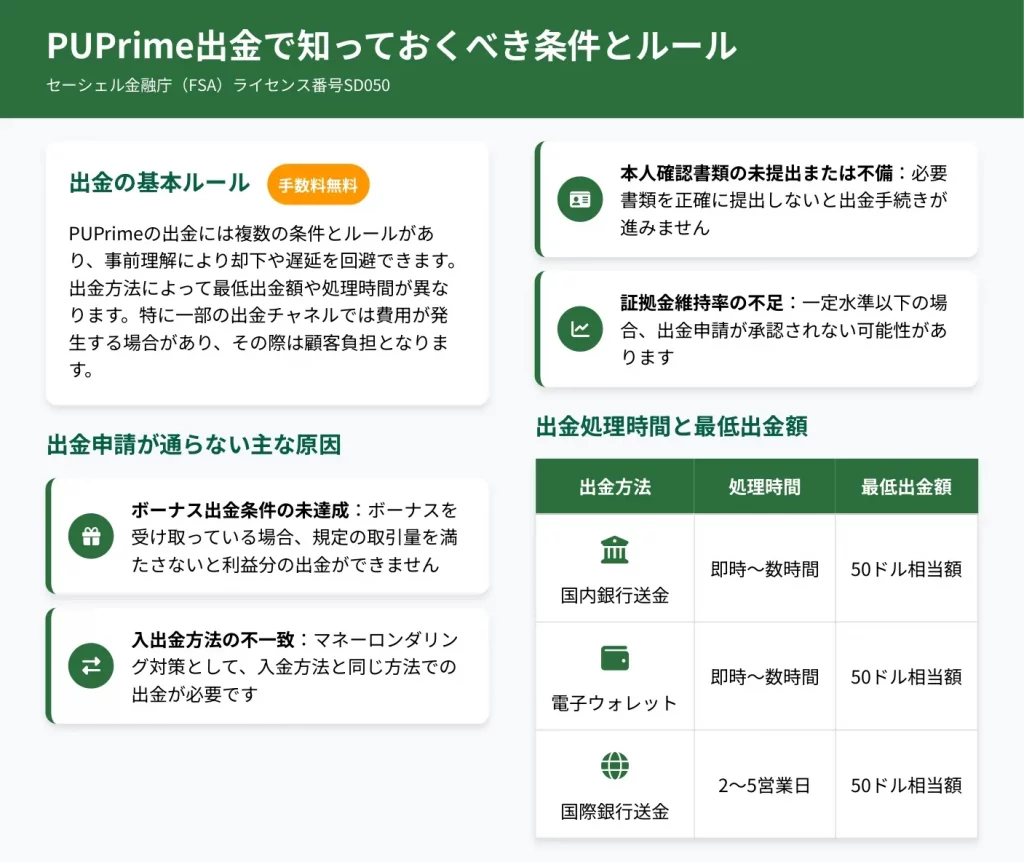 PUPrime出金で知っておくべき条件とルール

セーシェル金融庁（FSA）ライセンス番号SD050

出金の基本ルール
手数料無料

PUPrimeの出金には複数の条件とルールがあり、事前理解により却下や遅延を回避できます。出金方法によって最低出金額や処理時間が異なります。特に一部の出金チャネルでは費用が発生する場合があり、その際は顧客負担となります。

出金申請が通らない主な原因

ボーナス出金条件の未達成：ボーナスを受け取っている場合、規定の取引量を満たさないと利益分の出金ができません

入出金方法の不一致：マネーロンダリング対策として、入金方法と同じ方法での出金が必要です

本人確認書類の未提出または不備：必要書類を正確に提出しないと出金手続きが進みません

証拠金維持率の不足：一定水準以下の場合、出金申請が承認されない可能性があります

出金処理時間と最低出金額

| 出金方法 | 処理時間 | 最低出金額 |
|---|---|---|
| 国内銀行送金 | 即時〜数時間 | 50ドル相当額 |
| 電子ウォレット | 即時〜数時間 | 50ドル相当額 |
| 国際銀行送金 | 2〜5営業日 | 50ドル相当額 |